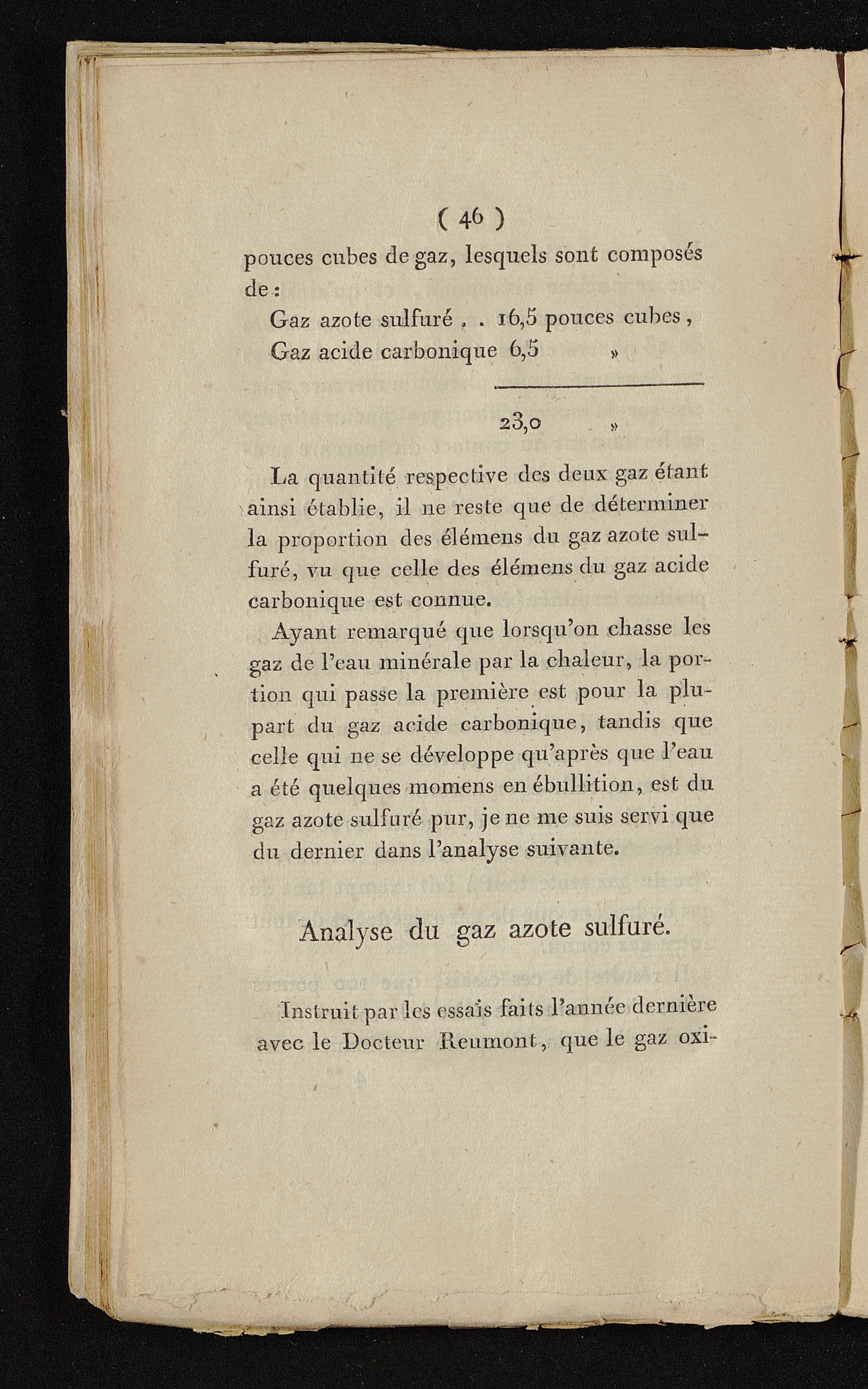 ( 46 )
pouces cubes de gaz, lesquels sont composés de :

Gaz azote sulfuré . . 16,5 pouces cubes,
Gaz acide carbonique 6,5 »

23,0 »

La quantité respective des deux gaz étant ainsi établie, il ne reste que de déterminer la proportion des élémens du gaz azote sulfuré, vu que celle des élémens du gaz acide carbonique est connue.

Ayant remarqué que lorsqu'on chasse les gaz de l'eau minérale par la chaleur, la portion qui passe la première est pour la plupart du gaz acide carbonique, tandis que celle qui ne se développe qu'après que l'eau a été quelques momens en ébullition, est du gaz azote sulfuré pur, je ne me suis servi que du dernier dans l'analyse suivante.

Analyse du gaz azote sulfuré.

Instruit par les essais faits l'année dernière avec le Docteur Reumont, que le gaz oxi-